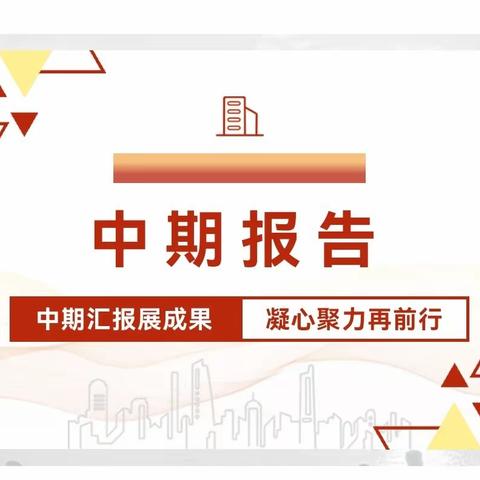 中期报告

中期汇报展成果 凝心聚力再前行